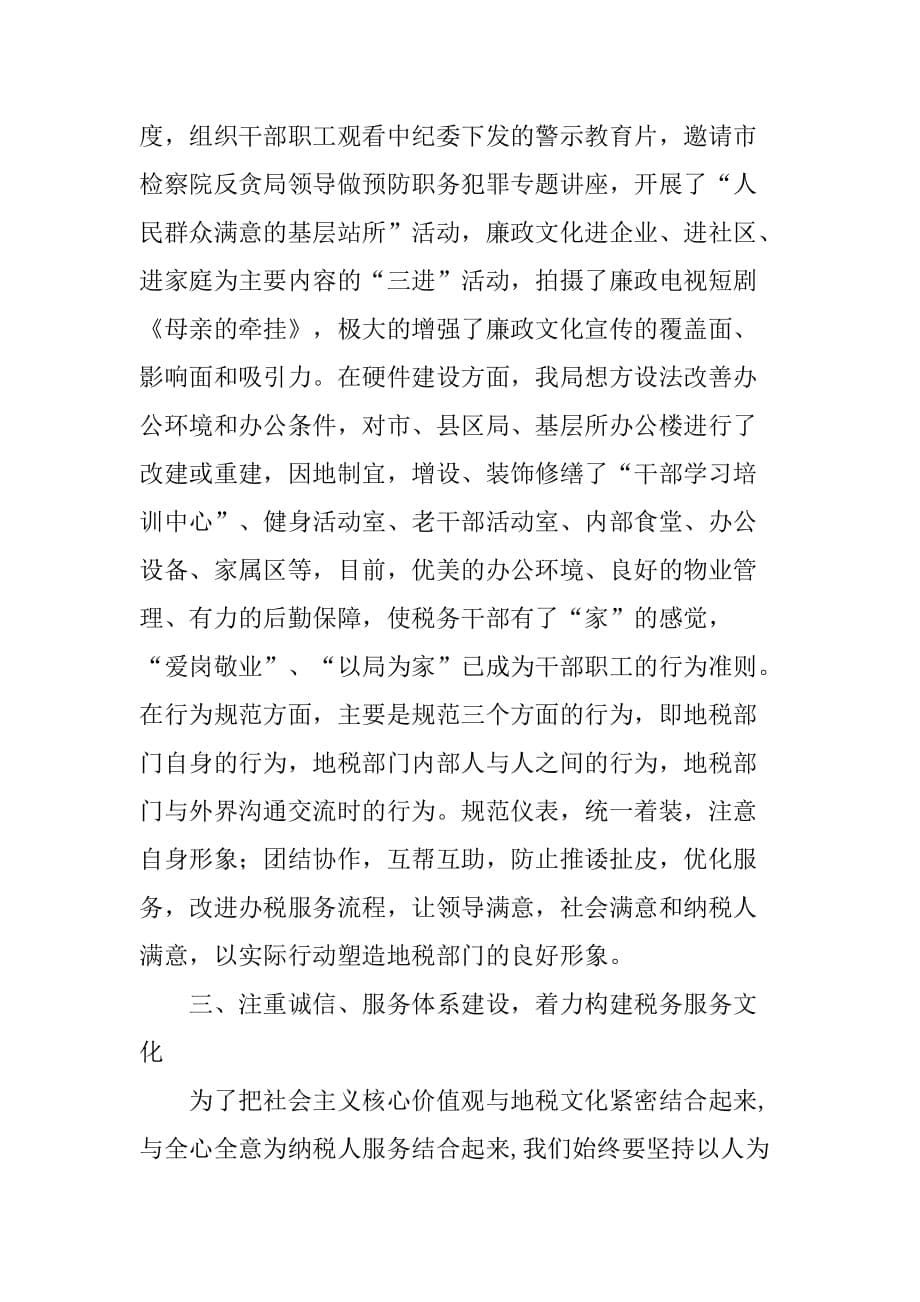 度，组织干部职工观看中纪委下发的警示教育片，邀请市检察院反贪局领导做预防职务犯罪专题讲座，开展了“人民群众满意的基层站所”活动，廉政文化进企业、进社区、进家庭为主要内容的“三进”活动，拍摄了廉政电视短剧《母亲的牵挂》，极大的增强了廉政文化宣传的覆盖面、影响面和吸引力。在硬件建设方面，我局想方设法改善办公环境和办公条件，对市、县区局、基层所办公楼进行了改建或重建，因地制宜，增设、装饰修缮了“干部学习培训中心”、健身活动室、老干部活动室、内部食堂、办公设备、家属区等，目前，优美的办公环境、良好的物业管理、有力的后勤保障，使税务干部有了“家”的感觉，“爱岗敬业”、“以局为家”已成为干部职工的行为准则。在行为规范方面，主要是规范三个方面的行为，即地税部门自身的行为，地税部门内部人与人之间的行为，地税部门与外界沟通交流时的行为。规范仪表，统一着装，注意自身形象；团结协作，互帮互助，防止推诿扯皮，优化服务，改进办税服务流程，让领导满意，社会满意和纳税人满意，以实际行动塑造地税部门的良好形象。

三、注重诚信、服务体系建设，着力构建税务服务文化

为了把社会主义核心价值观与地税文化紧密结合起来,与全心全意为纳税人服务结合起来,我们始终要坚持以人为